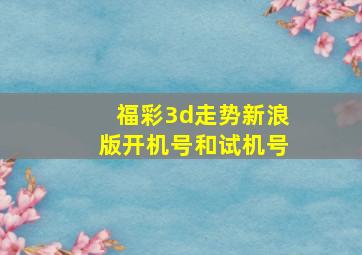 福彩3d走势新浪版开机号和试机号